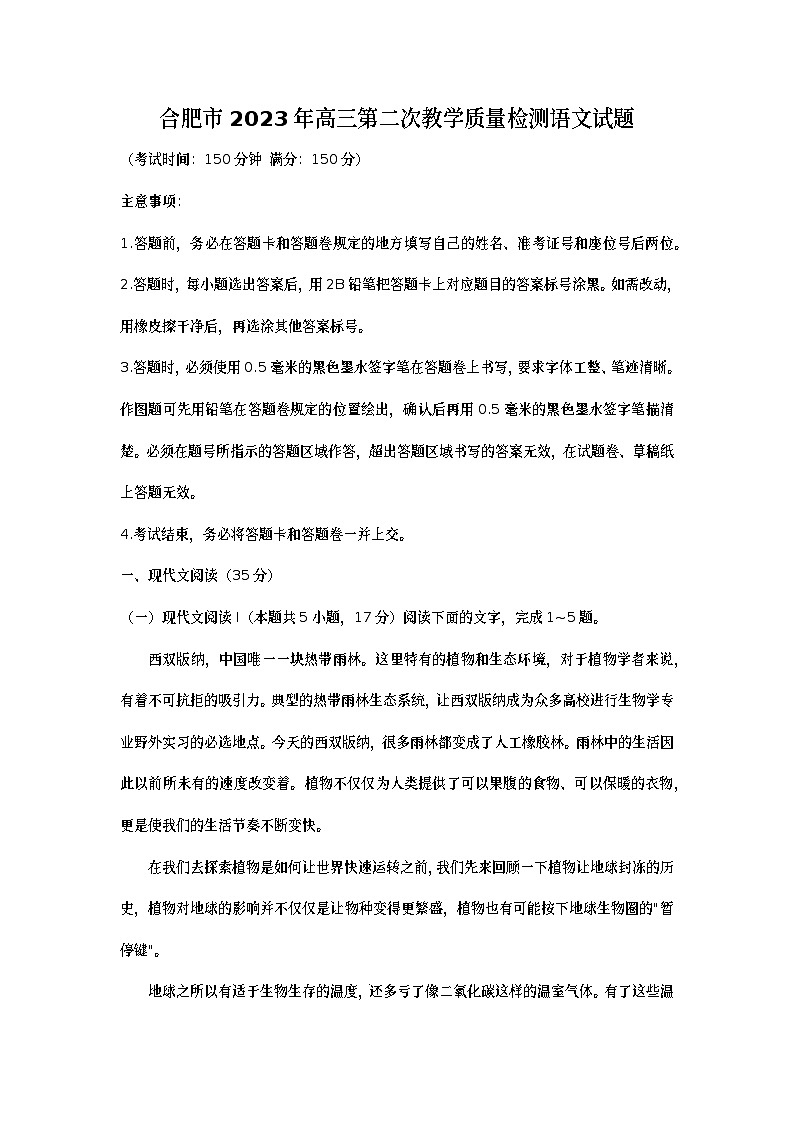 合肥市2023年高三第二次教学质量检测语文试题

（考试时间：150分钟 满分：150分）

主意事项：

1.答题前，务必在答题卡和答题卷规定的地方填写自己的姓名、准考证号和座位号后两位。

2.答题时，每小题选出答案后，用2B铅笔把答题卡上对应题目的答案标号涂黑。如需改动，用橡皮擦干净后，再选涂其他答案标号。

3.答题时，必须使用0.5毫米的黑色墨水签字笔在答题卷上书写，要求字体工整、笔迹清晰。作图题可先用铅笔在答题卷规定的位置绘出，确认后再用0.5毫米的黑色墨水签字笔描清楚。必须在题号所指示的答题区域作答，超出答题区域书写的答案无效，在试题卷、草稿纸上答题无效。

4.考试结束，务必将答题卡和答题卷一并上交。

一、现代文阅读（35分）

（一）现代文阅读Ⅰ（本题共5小题，17分）阅读下面的文字，完成1~5题。

西双版纳，中国唯一一块热带雨林。这里特有的植物和生态环境，对于植物学者来说，有着不可抗拒的吸引力。典型的热带雨林生态系统，让西双版纳成为众多高校进行生物学专业野外实习的必选地点。今天的西双版纳，很多雨林都变成了人工橡胶林。雨林中的生活因此以前所未有的速度改变着。植物不仅仅为人类提供了可以果腹的食物、可以保暖的衣物，更是使我们的生活节奏不断变快。

在我们去探索植物是如何让世界快速运转之前，我们先来回顾一下植物让地球封冻的历史，植物对地球的影响并不仅仅是让物种变得更繁盛，植物也有可能按下地球生物圈的"暂停键"。

地球之所以有适于生物生存的温度，还多亏了像二氧化碳这样的温室气体。有了这些温